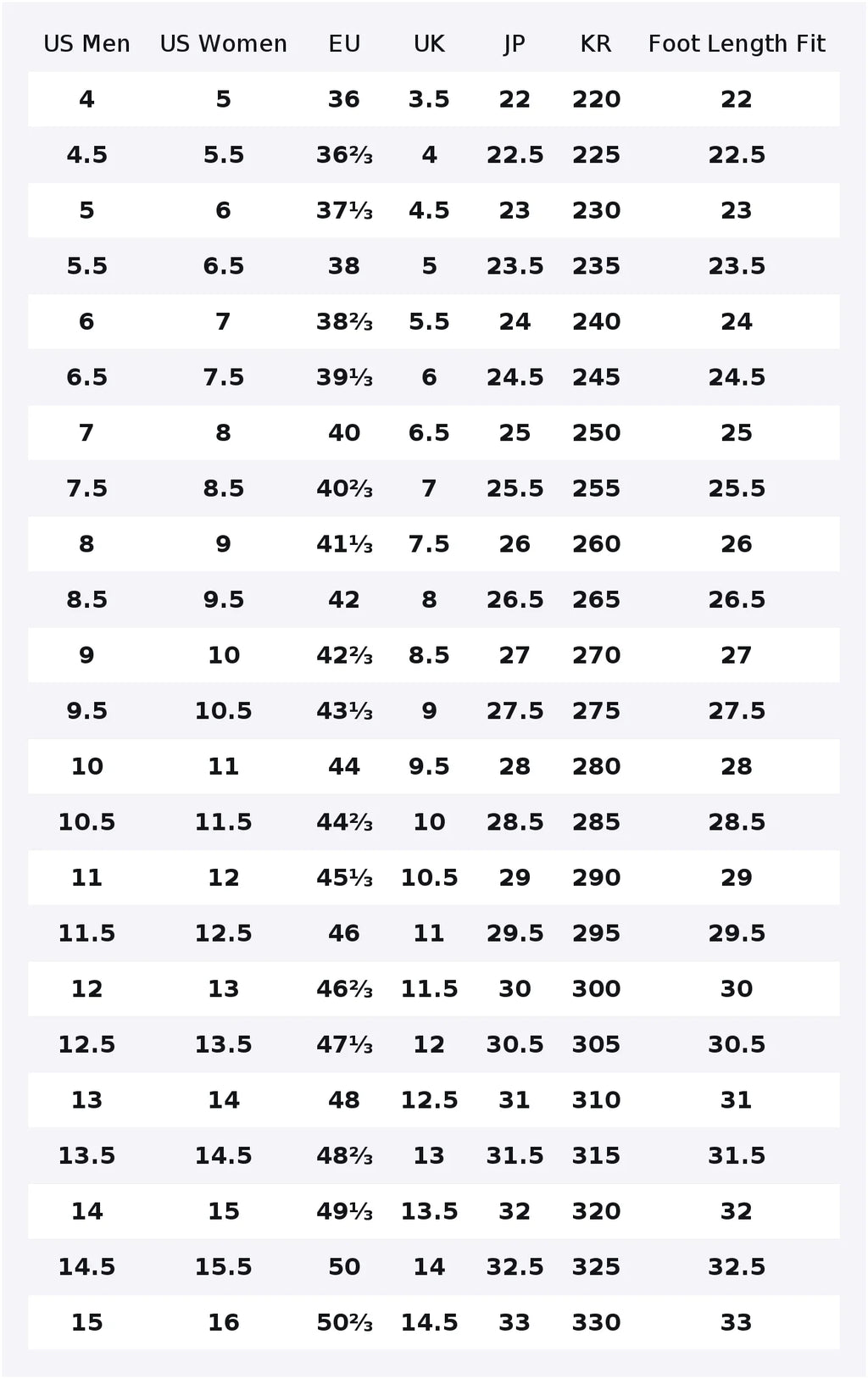 | US Men | US Women | EU | UK | JP | KR | Foot Length Fit |
|---|---|---|---|---|---|---|
| 4 | 5 | 36 | 3.5 | 22 | 220 | 22 |
| 4.5 | 5.5 | 36⅔ | 4 | 22.5 | 225 | 22.5 |
| 5 | 6 | 37⅓ | 4.5 | 23 | 230 | 23 |
| 5.5 | 6.5 | 38 | 5 | 23.5 | 235 | 23.5 |
| 6 | 7 | 38⅔ | 5.5 | 24 | 240 | 24 |
| 6.5 | 7.5 | 39⅓ | 6 | 24.5 | 245 | 24.5 |
| 7 | 8 | 40 | 6.5 | 25 | 250 | 25 |
| 7.5 | 8.5 | 40⅔ | 7 | 25.5 | 255 | 25.5 |
| 8 | 9 | 41⅓ | 7.5 | 26 | 260 | 26 |
| 8.5 | 9.5 | 42 | 8 | 26.5 | 265 | 26.5 |
| 9 | 10 | 42⅔ | 8.5 | 27 | 270 | 27 |
| 9.5 | 10.5 | 43⅓ | 9 | 27.5 | 275 | 27.5 |
| 10 | 11 | 44 | 9.5 | 28 | 280 | 28 |
| 10.5 | 11.5 | 44⅔ | 10 | 28.5 | 285 | 28.5 |
| 11 | 12 | 45⅓ | 10.5 | 29 | 290 | 29 |
| 11.5 | 12.5 | 46 | 11 | 29.5 | 295 | 29.5 |
| 12 | 13 | 46⅔ | 11.5 | 30 | 300 | 30 |
| 12.5 | 13.5 | 47⅓ | 12 | 30.5 | 305 | 30.5 |
| 13 | 14 | 48 | 12.5 | 31 | 310 | 31 |
| 13.5 | 14.5 | 48⅔ | 13 | 31.5 | 315 | 31.5 |
| 14 | 15 | 49⅓ | 13.5 | 32 | 320 | 32 |
| 14.5 | 15.5 | 50 | 14 | 32.5 | 325 | 32.5 |
| 15 | 16 | 50⅔ | 14.5 | 33 | 330 | 33 |